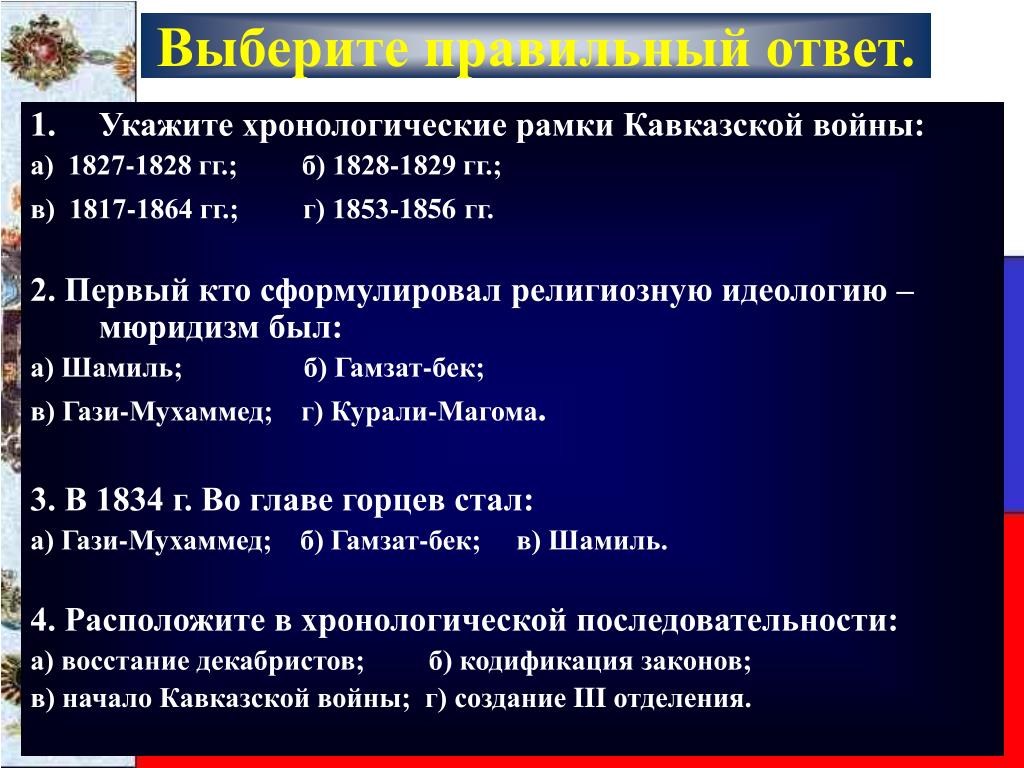 Выберите правильный ответ.

1. Укажите хронологические рамки Кавказской войны:
а) 1827-1828 гг.; б) 1828-1829 гг.;
в) 1817-1864 гг.; г) 1853-1856 гг.

2. Первый кто сформулировал религиозную идеологию – мюридизм был:
а) Шамиль; б) Гамзат-бек;
в) Гази-Мухаммед; г) Курали-Магома.

3. В 1834 г. Во главе горцев стал:
а) Гази-Мухаммед; б) Гамзат-бек; в) Шамиль.

4. Расположите в хронологической последовательности:
а) восстание декабристов; б) кодификация законов;
в) начало Кавказской войны; г) создание III отделения.